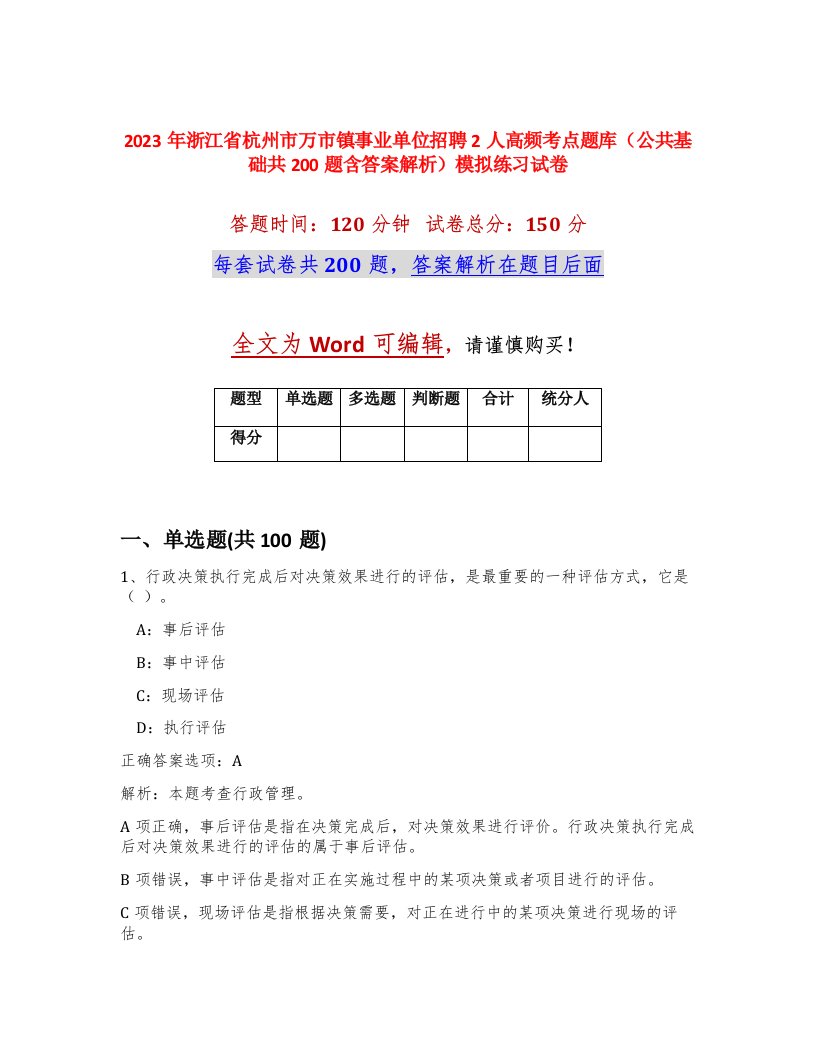 2023 年浙江省杭州市万市镇事业单位招聘 2 人高频考点题库（公共基础共 200 题含答案解析）模拟练习试卷

答题时间：120 分钟　试卷总分：150 分

每套试卷共 200 题，答案解析在题目后面

全文为 Word 可编辑，请谨慎购买！

| 题型 | 单选题 | 多选题 | 判断题 | 合计 | 统分人 |
|---|---|---|---|---|---|
| 得分 | | | | | |

一、单选题(共 100 题)

1、行政决策执行完成后对决策效果进行的评估，是最重要的一种评估方式，它是（ ）。

A：事后评估

B：事中评估

C：现场评估

D：执行评估

正确答案选项：A

解析：本题考查行政管理。

A 项正确，事后评估是指在决策完成后，对决策效果进行评价。行政决策执行完成后对决策效果进行的评估的属于事后评估。

B 项错误，事中评估是指对正在实施过程中的某项决策或者项目进行的评估。

C 项错误，现场评估是指根据决策需要，对正在进行中的某项决策进行现场的评估。